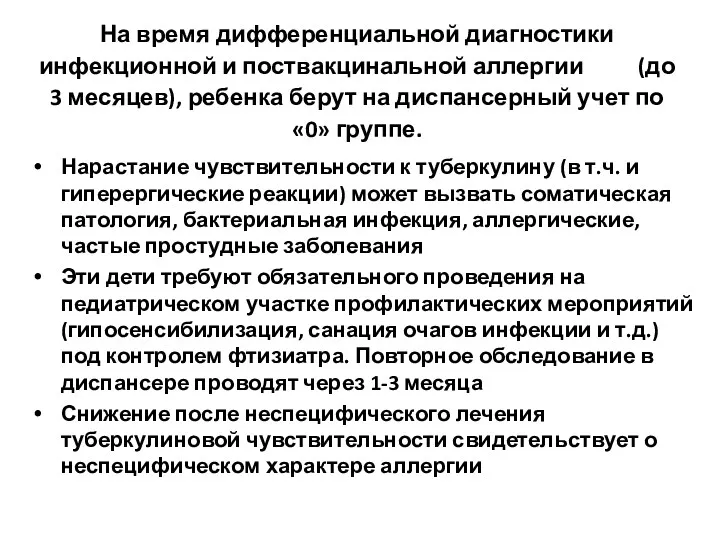 На время дифференциальной диагностики инфекционной и поствакцинальной аллергии (до 3 месяцев), ребенка берут на диспансерный учет по «0» группе.

• Нарастание чувствительности к туберкулину (в т.ч. и гиперергические реакции) может вызвать соматическая патология, бактериальная инфекция, аллергические, частые простудные заболевания

• Эти дети требуют обязательного проведения на педиатрическом участке профилактических мероприятий (гипосенсибилизация, санация очагов инфекции и т.д.) под контролем фтизиатра. Повторное обследование в диспансере проводят через 1-3 месяца

• Снижение после неспецифического лечения туберкулиновой чувствительности свидетельствует о неспецифическом характере аллергии